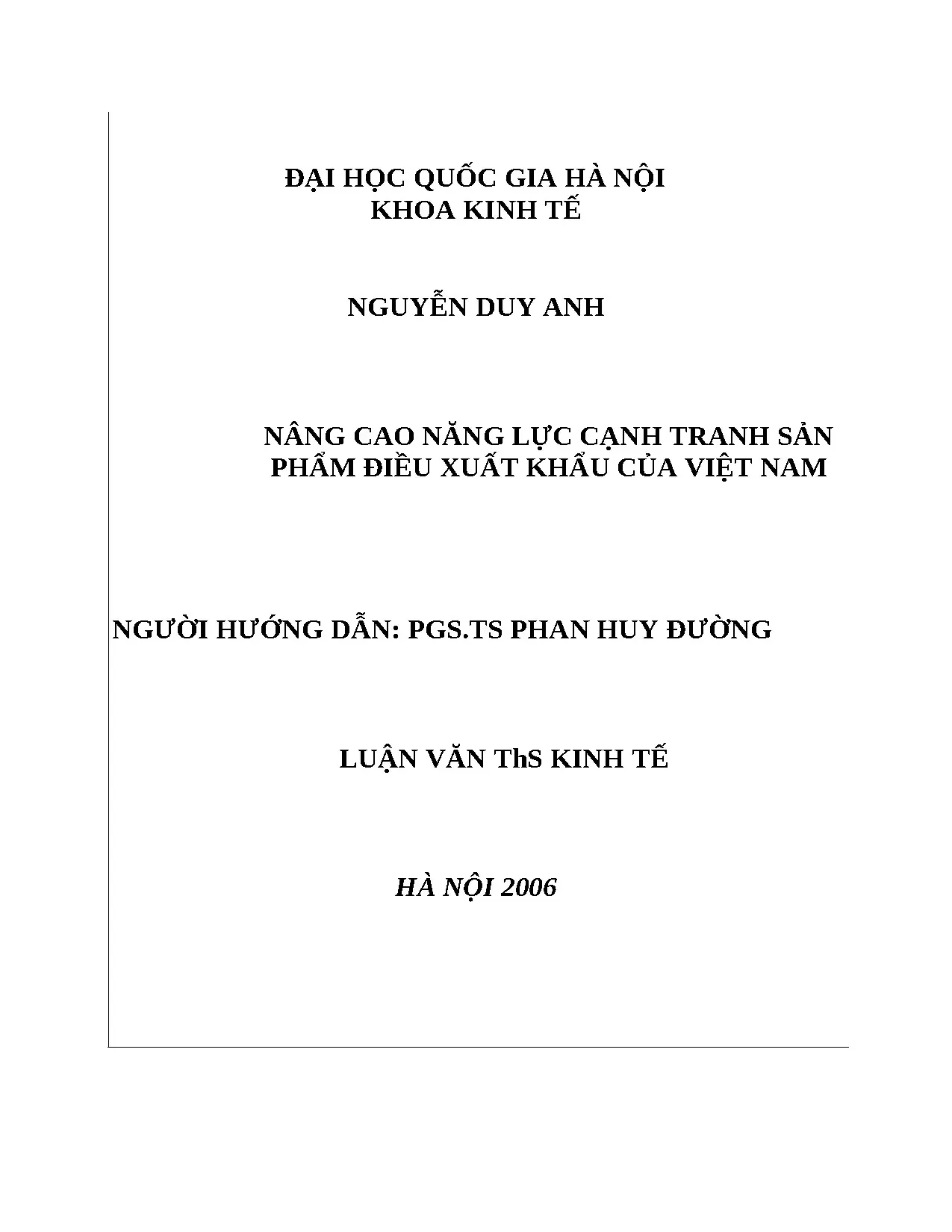 ĐẠI HỌC QUỐC GIA HÀ NỘI
KHOA KINH TẾ

NGUYỄN DUY ANH

NÂNG CAO NĂNG LỰC CẠNH TRANH SẢN PHẨM ĐIỀU XUẤT KHẨU CỦA VIỆT NAM

NGƯỜI HƯỚNG DẪN: PGS.TS PHAN HUY ĐƯỜNG

LUẬN VĂN ThS KINH TẾ

HÀ NỘI 2006